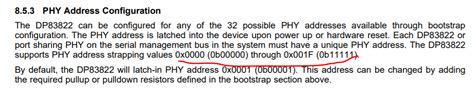 8.5.3 PHY Address Configuration

The DP83822 can be configured for any of the 32 possible PHY addresses available through bootstrap configuration. The PHY address is latched into the device upon power up or hardware reset. Each DP83822 or port sharing PHY on the serial management bus in the system must have a unique PHY address. The DP83822 supports PHY address strapping values 0x0000 (0b00000) through 0x001F (0b11111).

By default, the DP83822 will latch-in PHY address 0x0001 (0b00001). This address can be changed by adding the required pullup or pulldown resistors defined in the bootstrap section above.